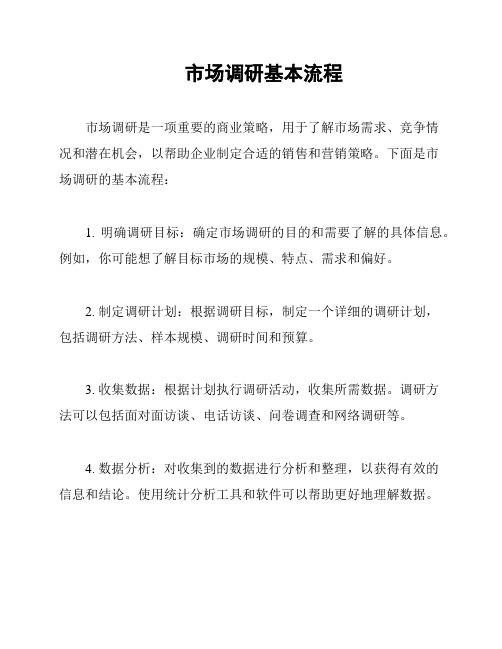 市场调研基本流程

市场调研是一项重要的商业策略，用于了解市场需求、竞争情况和潜在机会，以帮助企业制定合适的销售和营销策略。下面是市场调研的基本流程：

1. 明确调研目标：确定市场调研的目的和需要了解的具体信息。例如，你可能想了解目标市场的规模、特点、需求和偏好。

2. 制定调研计划：根据调研目标，制定一个详细的调研计划，包括调研方法、样本规模、调研时间和预算。

3. 收集数据：根据计划执行调研活动，收集所需数据。调研方法可以包括面对面访谈、电话访谈、问卷调查和网络调研等。

4. 数据分析：对收集到的数据进行分析和整理，以获得有效的信息和结论。使用统计分析工具和软件可以帮助更好地理解数据。